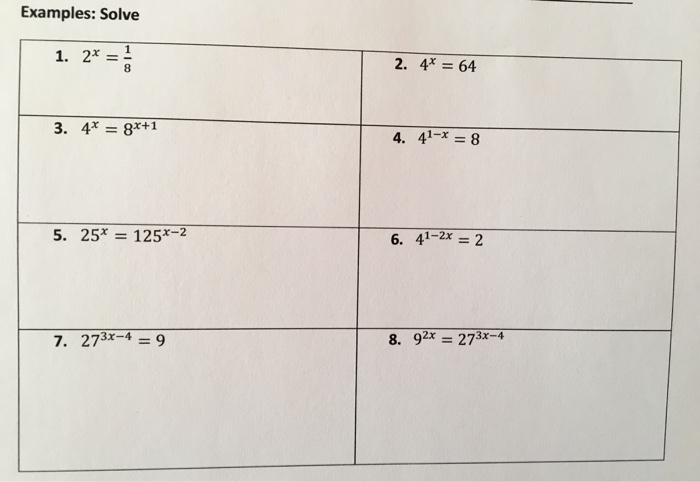 Examples: Solve

| | |
|---|---|
| 1. $2^x = \frac{1}{8}$ | 2. $4^x = 64$ |
| 3. $4^x = 8^{x+1}$ | 4. $4^{1-x} = 8$ |
| 5. $25^x = 125^{x-2}$ | 6. $4^{1-2x} = 2$ |
| 7. $27^{3x-4} = 9$ | 8. $9^{2x} = 27^{3x-4}$ |